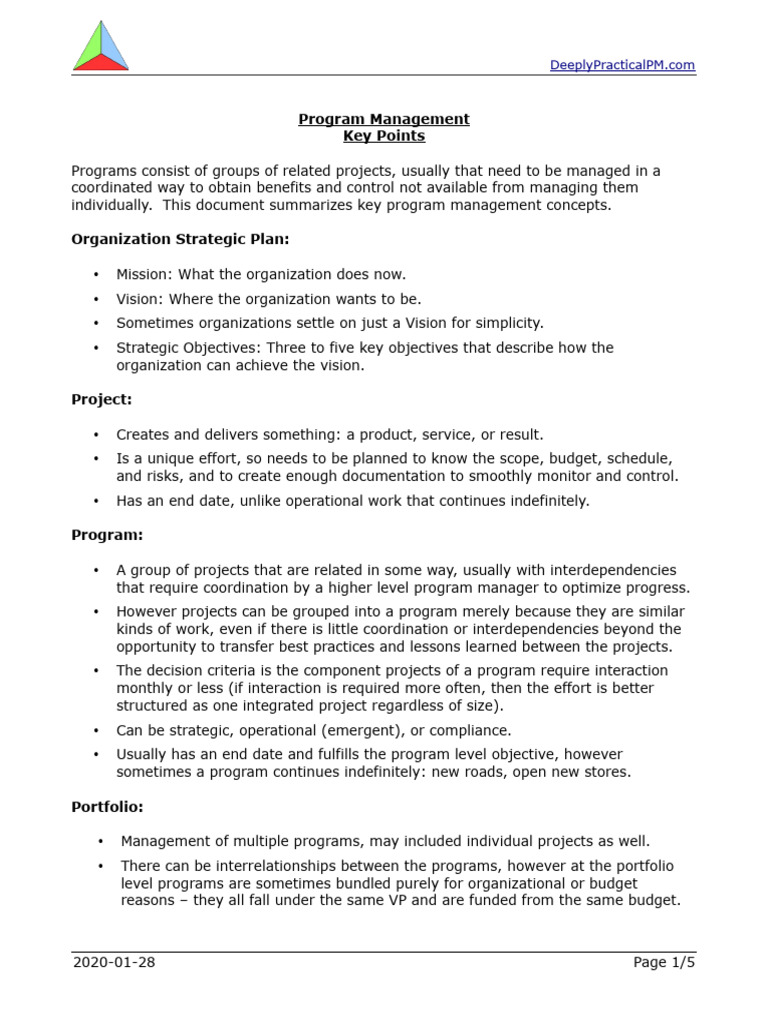 DeeplyPracticalPM.com

Program Management
Key Points

Programs consist of groups of related projects, usually that need to be managed in a coordinated way to obtain benefits and control not available from managing them individually. This document summarizes key program management concepts.

Organization Strategic Plan:

• Mission: What the organization does now.
• Vision: Where the organization wants to be.
• Sometimes organizations settle on just a Vision for simplicity.
• Strategic Objectives: Three to five key objectives that describe how the organization can achieve the vision.

Project:

• Creates and delivers something: a product, service, or result.
• Is a unique effort, so needs to be planned to know the scope, budget, schedule, and risks, and to create enough documentation to smoothly monitor and control.
• Has an end date, unlike operational work that continues indefinitely.

Program:

• A group of projects that are related in some way, usually with interdependencies that require coordination by a higher level program manager to optimize progress.
• However projects can be grouped into a program merely because they are similar kinds of work, even if there is little coordination or interdependencies beyond the opportunity to transfer best practices and lessons learned between the projects.
• The decision criteria is the component projects of a program require interaction monthly or less (if interaction is required more often, then the effort is better structured as one integrated project regardless of size).
• Can be strategic, operational (emergent), or compliance.
• Usually has an end date and fulfills the program level objective, however sometimes a program continues indefinitely: new roads, open new stores.

Portfolio:

• Management of multiple programs, may included individual projects as well.
• There can be interrelationships between the programs, however at the portfolio level programs are sometimes bundled purely for organizational or budget reasons – they all fall under the same VP and are funded from the same budget.

2020-01-28
Page 1/5